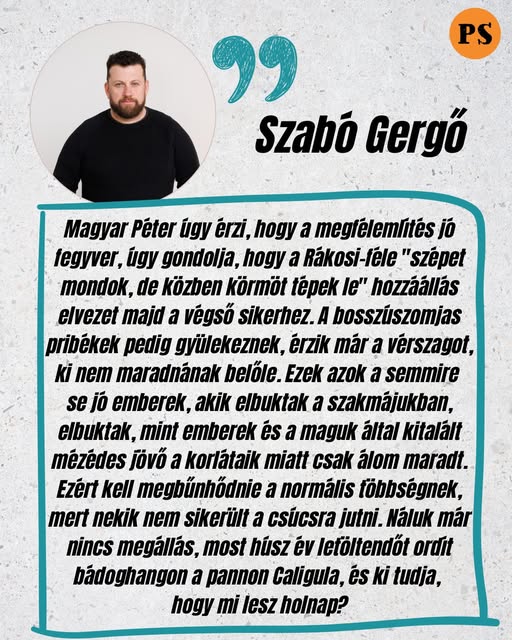 PS

Szabó Gergő

Magyar Péter úgy érzi, hogy a megfélemlítés jó fegyver, úgy gondolja, hogy a Rákosi-féle "szépet mondok, de közben körmöt tépek le" hozzáállás elvezet majd a végső sikerhez. A bosszúszomjas pribékek pedig gyülekeznek, érzik már a vérszagot, ki nem maradnának belőle. Ezek azok a semmire se jó emberek, akik elbuktak a szakmájukban, elbuktak, mint emberek és a maguk által kitalált mézédes jövő a korlátaik miatt csak álom maradt. Ezért kell megbűnhődnie a normális többségnek, mert nekik nem sikerült a csúcsra jutni. Náluk már nincs megállás, most húsz év letöltendőt ordít bádoghangon a pannon Caligula, és ki tudja, hogy mi lesz holnap?